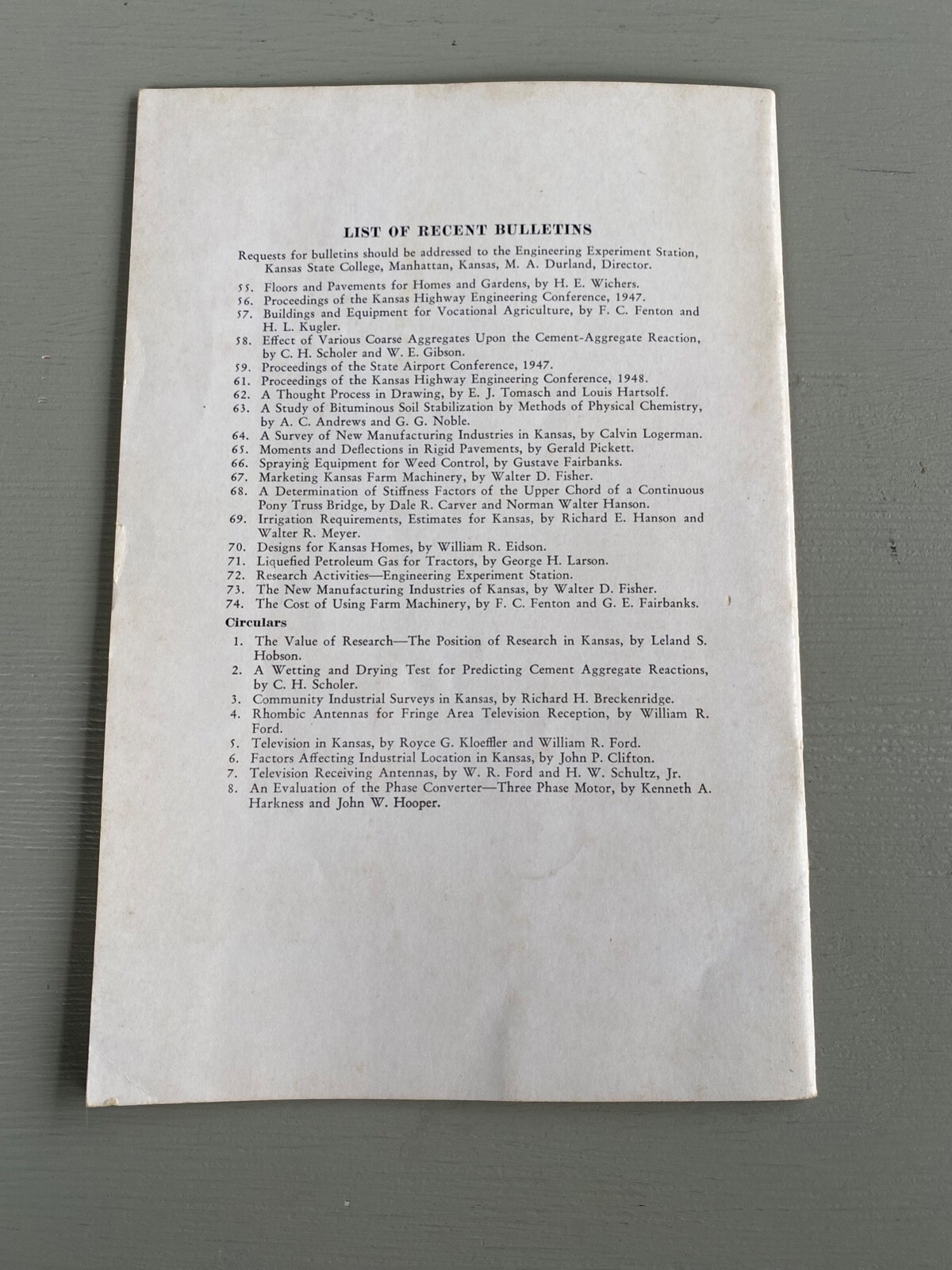 LIST OF RECENT BULLETINS

Requests for bulletins should be addressed to the Engineering Experiment Station, Kansas State College, Manhattan, Kansas, M. A. Durland, Director.

55. Floors and Pavements for Homes and Gardens, by H. E. Wichers.
56. Proceedings of the Kansas Highway Engineering Conference, 1947.
57. Buildings and Equipment for Vocational Agriculture, by F. C. Fenton and H. L. Kugler.
58. Effect of Various Coarse Aggregates Upon the Cement-Aggregate Reaction, by C. H. Scholer and W. E. Gibson.
59. Proceedings of the State Airport Conference, 1947.
61. Proceedings of the Kansas Highway Engineering Conference, 1948.
62. A Thought Process in Drawing, by E. J. Tomasch and Louis Hartsolf.
63. A Study of Bituminous Soil Stabilization by Methods of Physical Chemistry, by A. C. Andrews and G. G. Noble.
64. A Survey of New Manufacturing Industries in Kansas, by Calvin Logerman.
65. Moments and Deflections in Rigid Pavements, by Gerald Pickett.
66. Spraying Equipment for Weed Control, by Gustave Fairbanks.
67. Marketing Kansas Farm Machinery, by Walter D. Fisher.
68. A Determination of Stiffness Factors of the Upper Chord of a Continuous Pony Truss Bridge, by Dale R. Carver and Norman Walter Hanson.
69. Irrigation Requirements, Estimates for Kansas, by Richard E. Hanson and Walter R. Meyer.
70. Designs for Kansas Homes, by William R. Eidson.
71. Liquefied Petroleum Gas for Tractors, by George H. Larson.
72. Research Activities—Engineering Experiment Station.
73. The New Manufacturing Industries of Kansas, by Walter D. Fisher.
74. The Cost of Using Farm Machinery, by F. C. Fenton and G. E. Fairbanks.

Circulars

1. The Value of Research—The Position of Research in Kansas, by Leland S. Hobson.
2. A Wetting and Drying Test for Predicting Cement Aggregate Reactions, by C. H. Scholer.
3. Community Industrial Surveys in Kansas, by Richard H. Breckenridge.
4. Rhombic Antennas for Fringe Area Television Reception, by William R. Ford.
5. Television in Kansas, by Royce G. Kloeffler and William R. Ford.
6. Factors Affecting Industrial Location in Kansas, by John P. Clifton.
7. Television Receiving Antennas, by W. R. Ford and H. W. Schultz, Jr.
8. An Evaluation of the Phase Converter—Three Phase Motor, by Kenneth A. Harkness and John W. Hooper.